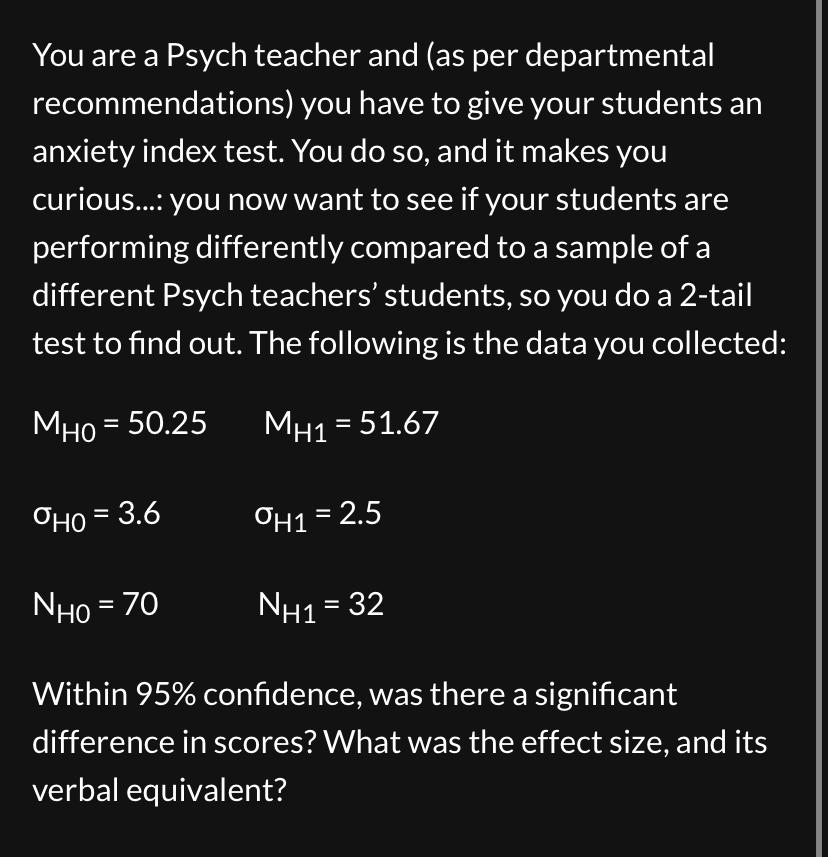 You are a Psych teacher and (as per departmental recommendations) you have to give your students an anxiety index test. You do so, and it makes you curious...: you now want to see if your students are performing differently compared to a sample of a different Psych teachers' students, so you do a 2-tail test to find out. The following is the data you collected:

$M_{H0} = 50.25$ $M_{H1} = 51.67$

$\sigma_{H0} = 3.6$ $\sigma_{H1} = 2.5$

$N_{H0} = 70$ $N_{H1} = 32$

Within 95% confidence, was there a significant difference in scores? What was the effect size, and its verbal equivalent?